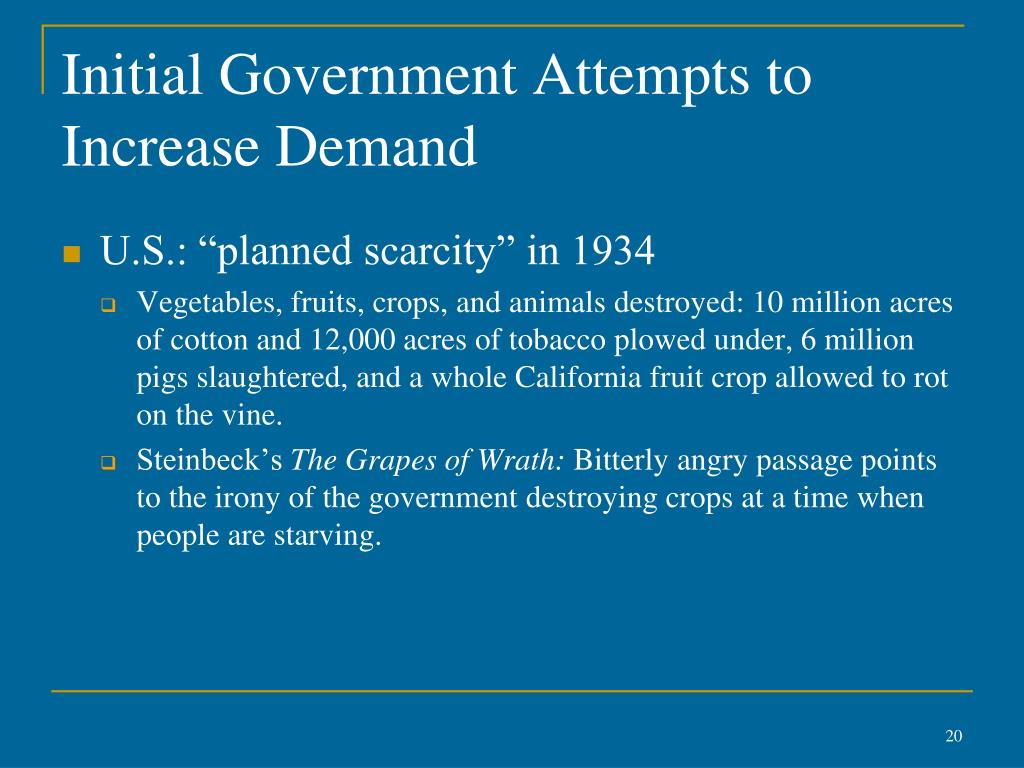 Initial Government Attempts to Increase Demand

U.S.: “planned scarcity” in 1934

Vegetables, fruits, crops, and animals destroyed: 10 million acres of cotton and 12,000 acres of tobacco plowed under, 6 million pigs slaughtered, and a whole California fruit crop allowed to rot on the vine.

Steinbeck’s The Grapes of Wrath: Bitterly angry passage points to the irony of the government destroying crops at a time when people are starving.

20